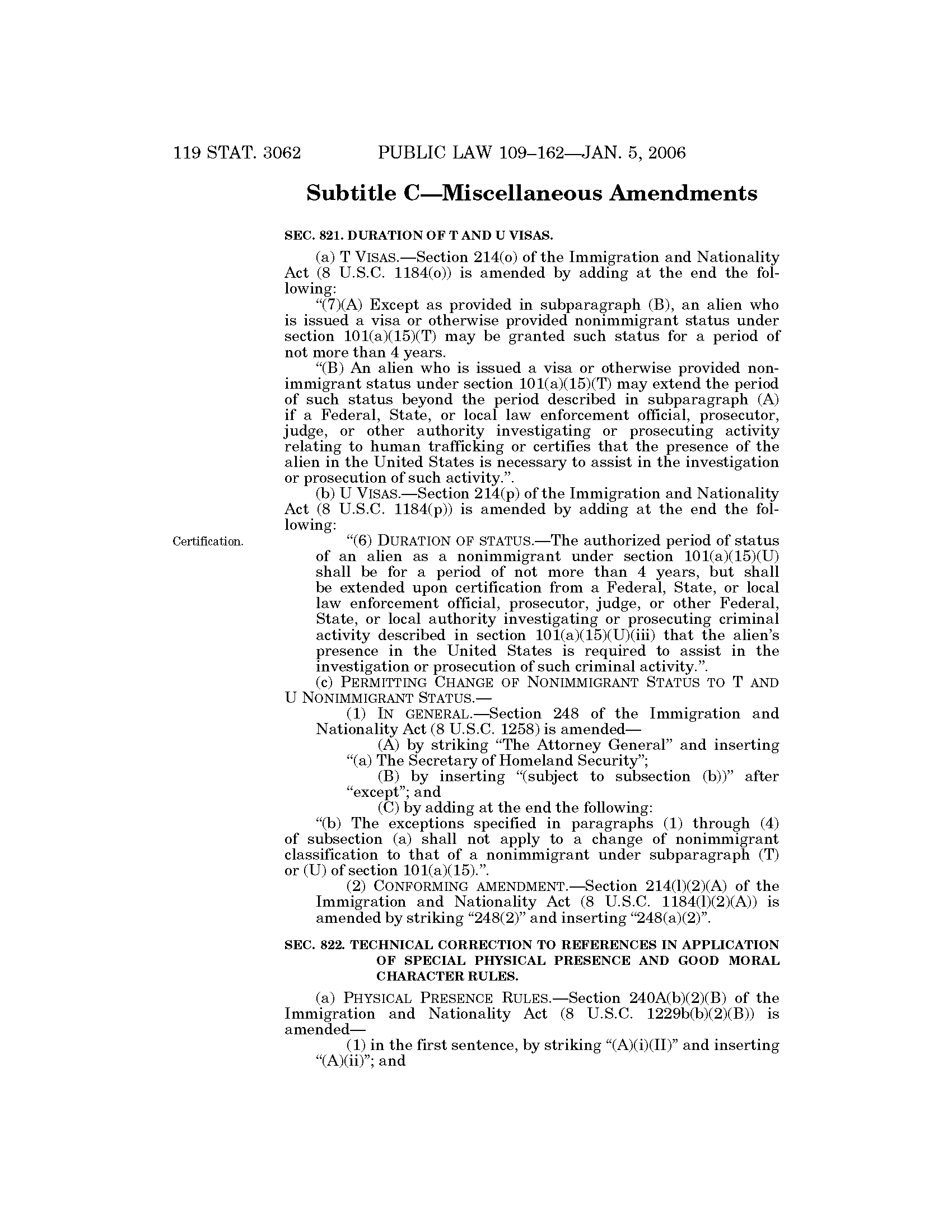 119 STAT. 3062 PUBLIC LAW 109–162—JAN. 5, 2006

Subtitle C—Miscellaneous Amendments

SEC. 821. DURATION OF T AND U VISAS.

(a) T VISAS.—Section 214(o) of the Immigration and Nationality Act (8 U.S.C. 1184(o)) is amended by adding at the end the following:

“(7)(A) Except as provided in subparagraph (B), an alien who is issued a visa or otherwise provided nonimmigrant status under section 101(a)(15)(T) may be granted such status for a period of not more than 4 years.

“(B) An alien who is issued a visa or otherwise provided nonimmigrant status under section 101(a)(15)(T) may extend the period of such status beyond the period described in subparagraph (A) if a Federal, State, or local law enforcement official, prosecutor, judge, or other authority investigating or prosecuting activity relating to human trafficking or certifies that the presence of the alien in the United States is necessary to assist in the investigation or prosecution of such activity.”.

(b) U VISAS.—Section 214(p) of the Immigration and Nationality Act (8 U.S.C. 1184(p)) is amended by adding at the end the following:

Certification.

“(6) DURATION OF STATUS.—The authorized period of status of an alien as a nonimmigrant under section 101(a)(15)(U) shall be for a period of not more than 4 years, but shall be extended upon certification from a Federal, State, or local law enforcement official, prosecutor, judge, or other Federal, State, or local authority investigating or prosecuting criminal activity described in section 101(a)(15)(U)(iii) that the alien’s presence in the United States is required to assist in the investigation or prosecution of such criminal activity.”.

(c) PERMITTING CHANGE OF NONIMMIGRANT STATUS TO T AND U NONIMMIGRANT STATUS.—

(1) IN GENERAL.—Section 248 of the Immigration and Nationality Act (8 U.S.C. 1258) is amended—

(A) by striking “The Attorney General” and inserting “(a) The Secretary of Homeland Security”;

(B) by inserting “(subject to subsection (b))” after “except”; and

(C) by adding at the end the following:

“(b) The exceptions specified in paragraphs (1) through (4) of subsection (a) shall not apply to a change of nonimmigrant classification to that of a nonimmigrant under subparagraph (T) or (U) of section 101(a)(15).”.

(2) CONFORMING AMENDMENT.—Section 214(l)(2)(A) of the Immigration and Nationality Act (8 U.S.C. 1184(l)(2)(A)) is amended by striking “248(2)” and inserting “248(a)(2)”.

SEC. 822. TECHNICAL CORRECTION TO REFERENCES IN APPLICATION OF SPECIAL PHYSICAL PRESENCE AND GOOD MORAL CHARACTER RULES.

(a) PHYSICAL PRESENCE RULES.—Section 240A(b)(2)(B) of the Immigration and Nationality Act (8 U.S.C. 1229b(b)(2)(B)) is amended—

(1) in the first sentence, by striking “(A)(i)(II)” and inserting “(A)(ii)”; and